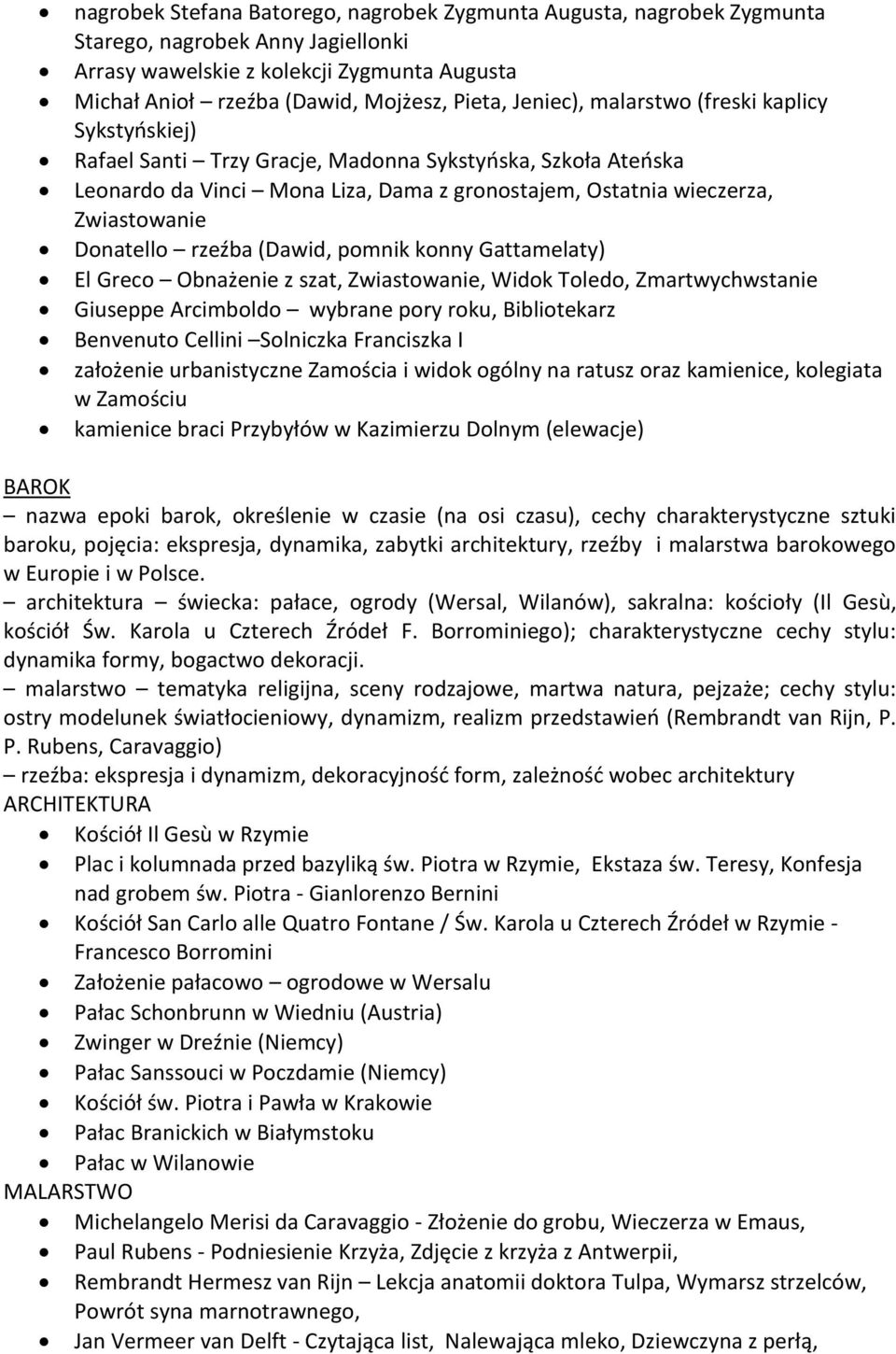 • nagrobek Stefana Batorego, nagrobek Zygmunta Augusta, nagrobek Zygmunta Starego, nagrobek Anny Jagiellonki
• Arrasy wawelskie z kolekcji Zygmunta Augusta
• Michał Anioł – rzeźba (Dawid, Mojżesz, Pieta, Jeniec), malarstwo (freski kaplicy Sykstyńskiej)
• Rafael Santi – Trzy Gracje, Madonna Sykstyńska, Szkoła Ateńska
• Leonardo da Vinci – Mona Liza, Dama z gronostajem, Ostatnia wieczerza, Zwiastowanie
• Donatello – rzeźba (Dawid, pomnik konny Gattamelaty)
• El Greco – Obnażenie z szat, Zwiastowanie, Widok Toledo, Zmartwychwstanie
• Giuseppe Arcimboldo – wybrane pory roku, Bibliotekarz
• Benvenuto Cellini –Solniczka Franciszka I
• założenie urbanistyczne Zamościa i widok ogólny na ratusz oraz kamienice, kolegiata w Zamościu
• kamienice braci Przybyłów w Kazimierzu Dolnym (elewacje)

BAROK
– nazwa epoki barok, określenie w czasie (na osi czasu), cechy charakterystyczne sztuki baroku, pojęcia: ekspresja, dynamika, zabytki architektury, rzeźby i malarstwa barokowego w Europie i w Polsce.
– architektura – świecka: pałace, ogrody (Wersal, Wilanów), sakralna: kościoły (Il Gesù, kościół Św. Karola u Czterech Źródeł F. Borrominiego); charakterystyczne cechy stylu: dynamika formy, bogactwo dekoracji.
– malarstwo – tematyka religijna, sceny rodzajowe, martwa natura, pejzaże; cechy stylu: ostry modelunek światłocieniowy, dynamizm, realizm przedstawień (Rembrandt van Rijn, P. P. Rubens, Caravaggio)
– rzeźba: ekspresja i dynamizm, dekoracyjność form, zależność wobec architektury
ARCHITEKTURA
• Kościół Il Gesù w Rzymie
• Plac i kolumnada przed bazyliką św. Piotra w Rzymie, Ekstaza św. Teresy, Konfesja nad grobem św. Piotra - Gianlorenzo Bernini
• Kościół San Carlo alle Quatro Fontane / Św. Karola u Czterech Źródeł w Rzymie - Francesco Borromini
• Założenie pałacowo – ogrodowe w Wersalu
• Pałac Schonbrunn w Wiedniu (Austria)
• Zwinger w Dreźnie (Niemcy)
• Pałac Sanssouci w Poczdamie (Niemcy)
• Kościół św. Piotra i Pawła w Krakowie
• Pałac Branickich w Białymstoku
• Pałac w Wilanowie
MALARSTWO
• Michelangelo Merisi da Caravaggio - Złożenie do grobu, Wieczerza w Emaus,
• Paul Rubens - Podniesienie Krzyża, Zdjęcie z krzyża z Antwerpii,
• Rembrandt Hermesz van Rijn – Lekcja anatomii doktora Tulpa, Wymarsz strzelców, Powrót syna marnotrawnego,
• Jan Vermeer van Delft - Czytająca list, Nalewająca mleko, Dziewczyna z perłą,